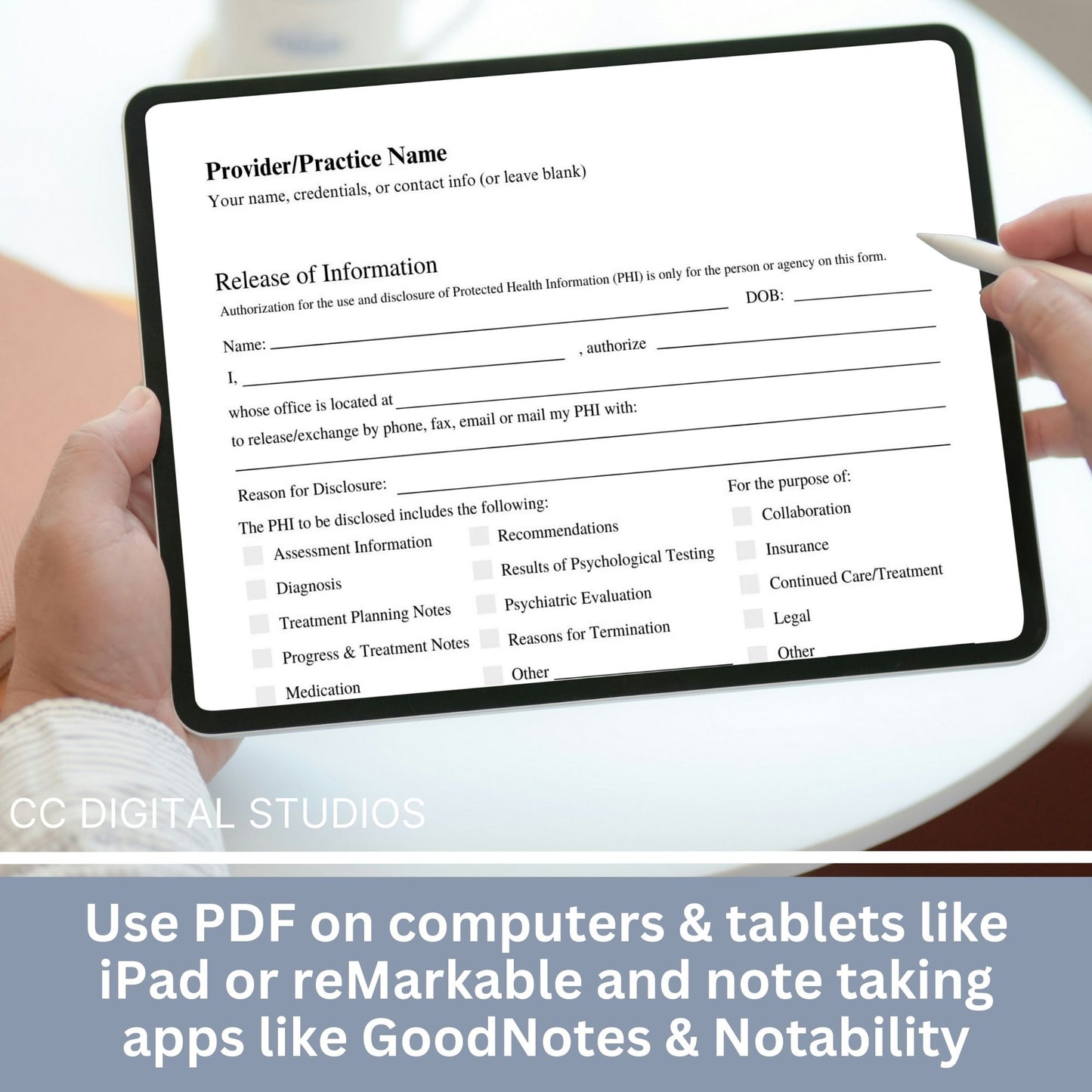 Provider/Practice Name
Your name, credentials, or contact info (or leave blank)

Release of Information
Authorization for the use and disclosure of Protected Health Information (PHI) is only for the person or agency on this form.

Name: DOB:

I, , authorize

whose office is located at

to release/exchange by phone, fax, email or mail my PHI with:

Reason for Disclosure:

The PHI to be disclosed includes the following:

Assessment Information
Diagnosis
Treatment Planning Notes
Progress & Treatment Notes
Medication

Recommendations
Results of Psychological Testing
Psychiatric Evaluation
Reasons for Termination
Other

For the purpose of:
Collaboration
Insurance
Continued Care/Treatment
Legal
Other

CC DIGITAL STUDIOS

Use PDF on computers & tablets like iPad or reMarkable and note taking apps like GoodNotes & Notability